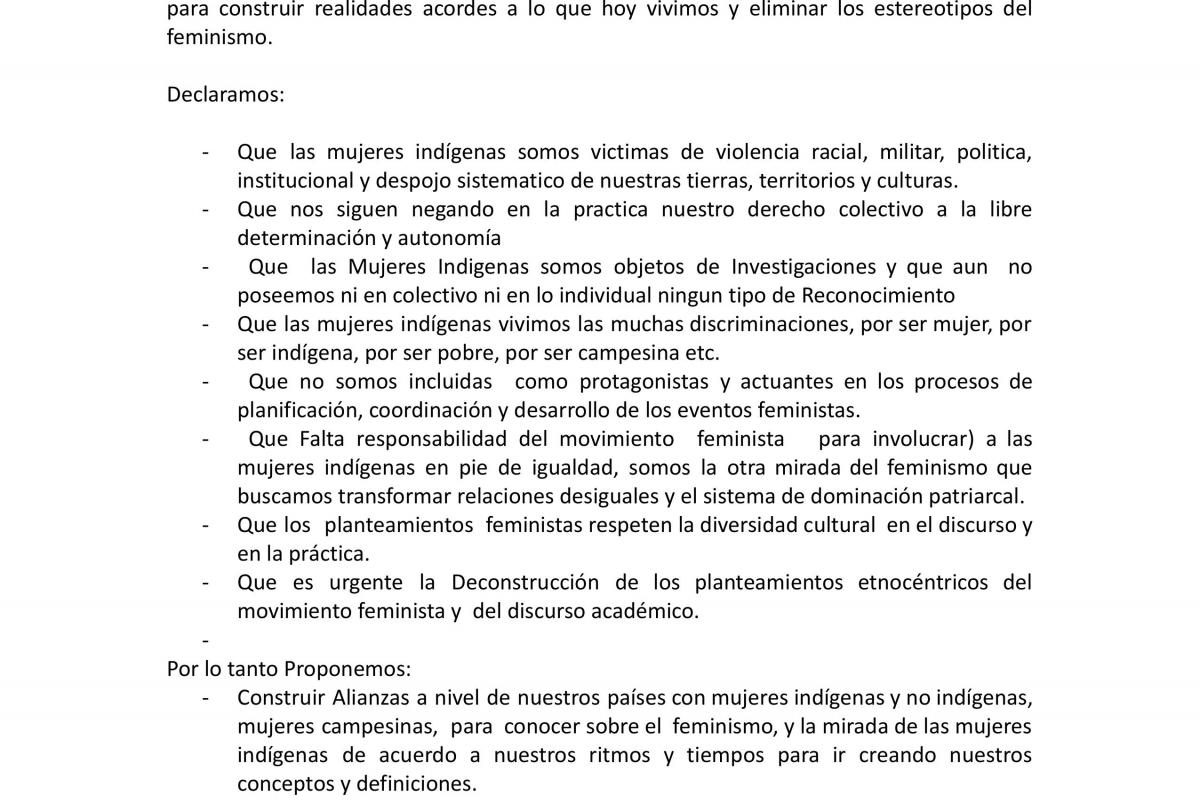 para construir realidades acordes a lo que hoy vivimos y eliminar los estereotipos del feminismo.

Declaramos:

- Que las mujeres indígenas somos victimas de violencia racial, militar, politica, institucional y despojo sistematico de nuestras tierras, territorios y culturas.
- Que nos siguen negando en la practica nuestro derecho colectivo a la libre determinación y autonomía
- Que las Mujeres Indigenas somos objetos de Investigaciones y que aun no poseemos ni en colectivo ni en lo individual ningun tipo de Reconocimiento
- Que las mujeres indígenas vivimos las muchas discriminaciones, por ser mujer, por ser indígena, por ser pobre, por ser campesina etc.
- Que no somos incluidas como protagonistas y actuantes en los procesos de planificación, coordinación y desarrollo de los eventos feministas.
- Que Falta responsabilidad del movimiento feminista para involucrar) a las mujeres indígenas en pie de igualdad, somos la otra mirada del feminismo que buscamos transformar relaciones desiguales y el sistema de dominación patriarcal.
- Que los planteamientos feministas respeten la diversidad cultural en el discurso y en la práctica.
- Que es urgente la Deconstrucción de los planteamientos etnocéntricos del movimiento feminista y del discurso académico.
-

Por lo tanto Proponemos:
- Construir Alianzas a nivel de nuestros países con mujeres indígenas y no indígenas, mujeres campesinas, para conocer sobre el feminismo, y la mirada de las mujeres indígenas de acuerdo a nuestros ritmos y tiempos para ir creando nuestros conceptos y definiciones.